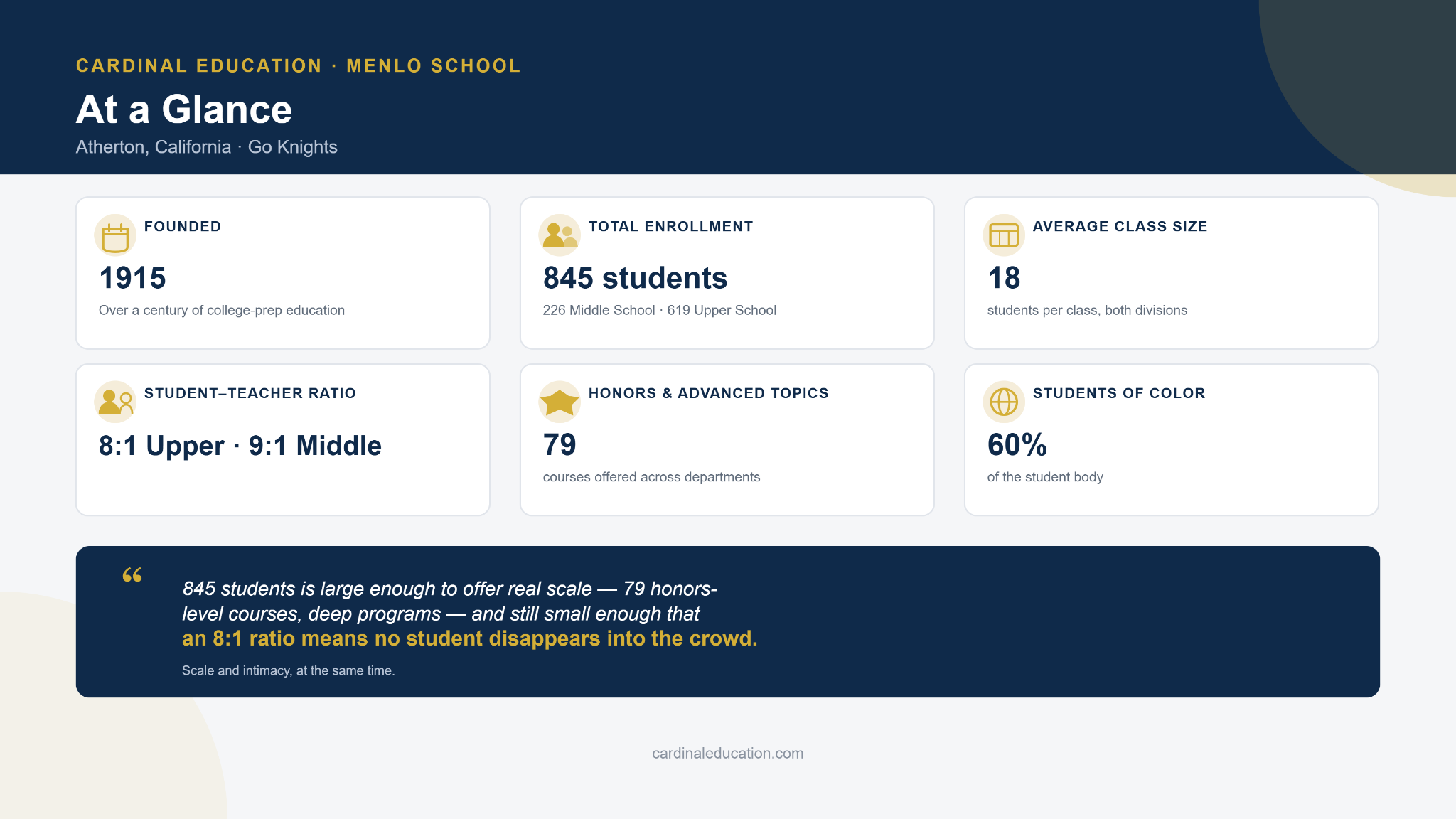 CARDINAL EDUCATION · MENLO SCHOOL

At a Glance

Atherton, California · Go Knights

FOUNDED

1915

Over a century of college-prep education

TOTAL ENROLLMENT

845 students

226 Middle School · 619 Upper School

AVERAGE CLASS SIZE

18

students per class, both divisions

STUDENT–TEACHER RATIO

8:1 Upper · 9:1 Middle

HONORS & ADVANCED TOPICS

79

courses offered across departments

STUDENTS OF COLOR

60%

of the student body

“

845 students is large enough to offer real scale — 79 honors-level courses, deep programs — and still small enough that an 8:1 ratio means no student disappears into the crowd.

Scale and intimacy, at the same time.

cardinaleducation.com